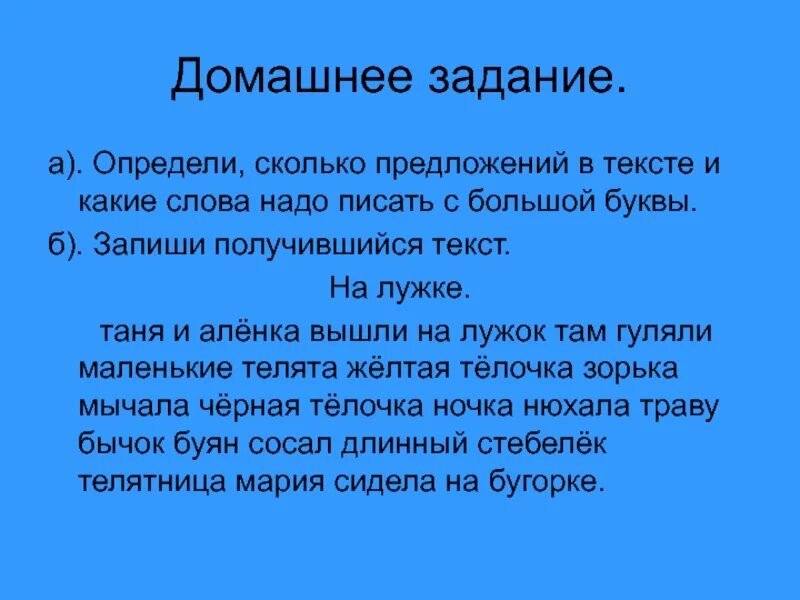 Домашнее задание.

а). Определи, сколько предложений в тексте и какие слова надо писать с большой буквы.

б). Запиши получившийся текст.

На лужке.

таня и алёнка вышли на лужок там гуляли маленькие телята жёлтая тёлочка зорька мычала чёрная тёлочка ночка нюхала траву бычок буян сосал длинный стебелёк телятница мария сидела на бугорке.